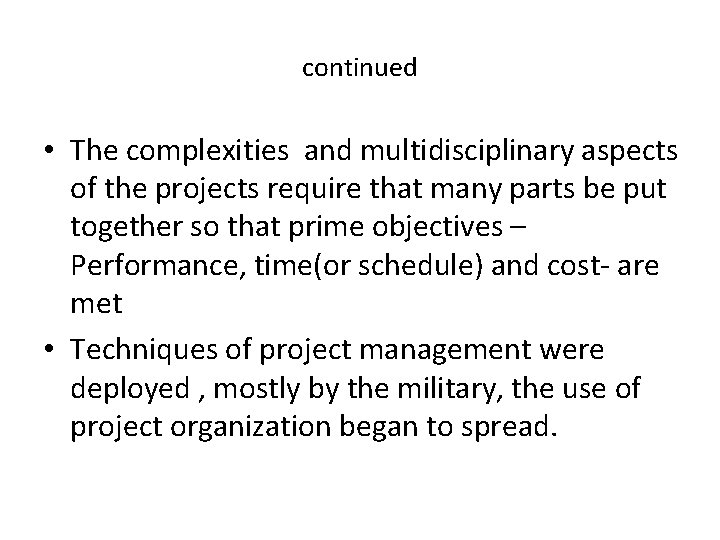 continued

• The complexities  and multidisciplinary aspects of the projects require that many parts be put together so that prime objectives – Performance, time(or schedule) and cost- are met

• Techniques of project management were deployed , mostly by the military, the use of project organization began to spread.